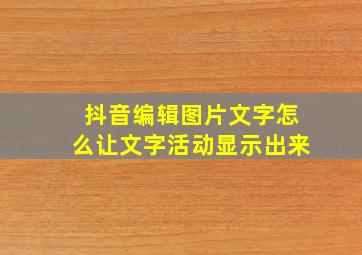 抖音编辑图片文字怎么让文字活动显示出来